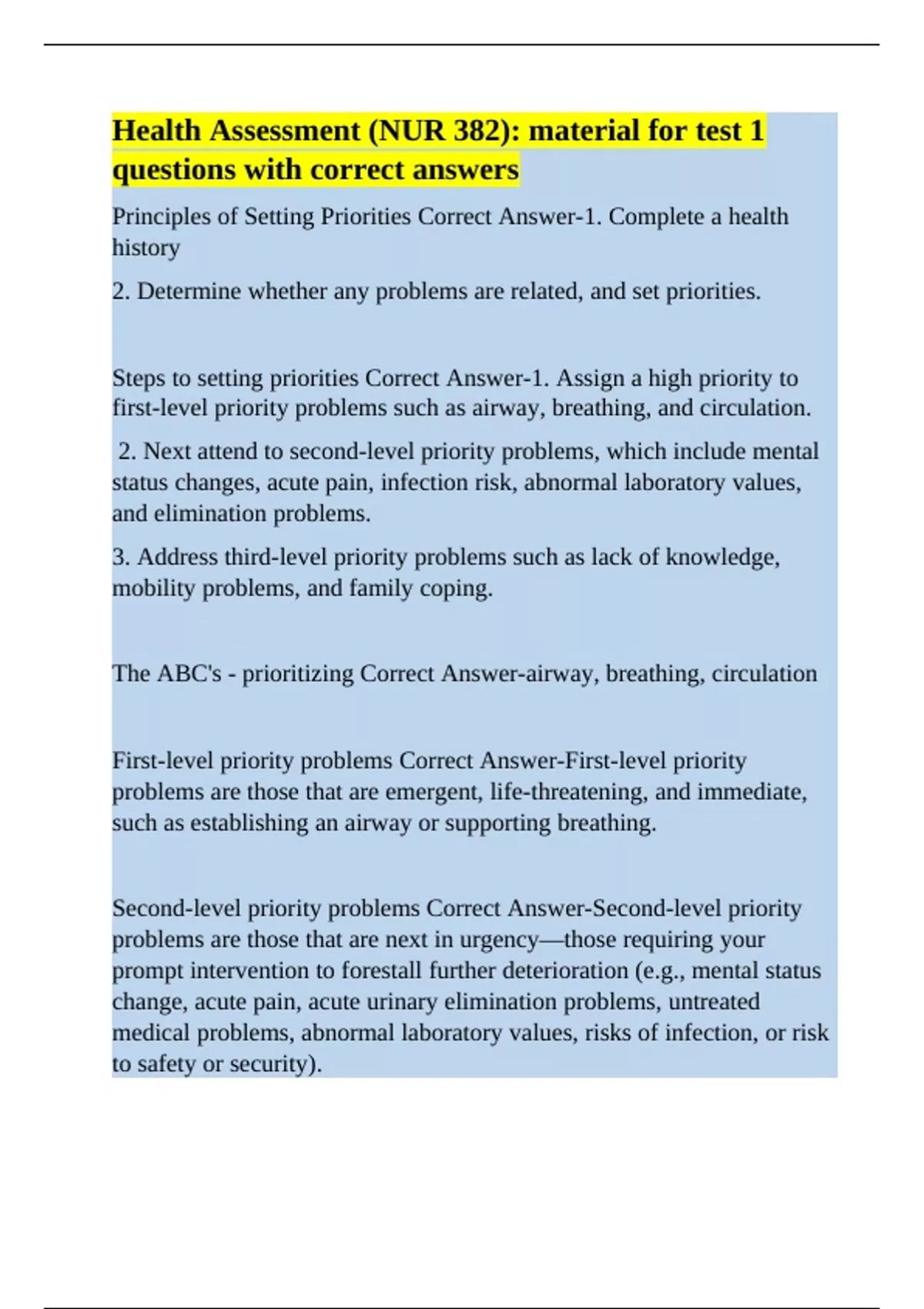 Health Assessment (NUR 382): material for test 1 questions with correct answers

Principles of Setting Priorities Correct Answer-1. Complete a health history

2. Determine whether any problems are related, and set priorities.

Steps to setting priorities Correct Answer-1. Assign a high priority to first-level priority problems such as airway, breathing, and circulation.

2. Next attend to second-level priority problems, which include mental status changes, acute pain, infection risk, abnormal laboratory values, and elimination problems.

3. Address third-level priority problems such as lack of knowledge, mobility problems, and family coping.

The ABC's - prioritizing Correct Answer-airway, breathing, circulation

First-level priority problems Correct Answer-First-level priority problems are those that are emergent, life-threatening, and immediate, such as establishing an airway or supporting breathing.

Second-level priority problems Correct Answer-Second-level priority problems are those that are next in urgency—those requiring your prompt intervention to forestall further deterioration (e.g., mental status change, acute pain, acute urinary elimination problems, untreated medical problems, abnormal laboratory values, risks of infection, or risk to safety or security).